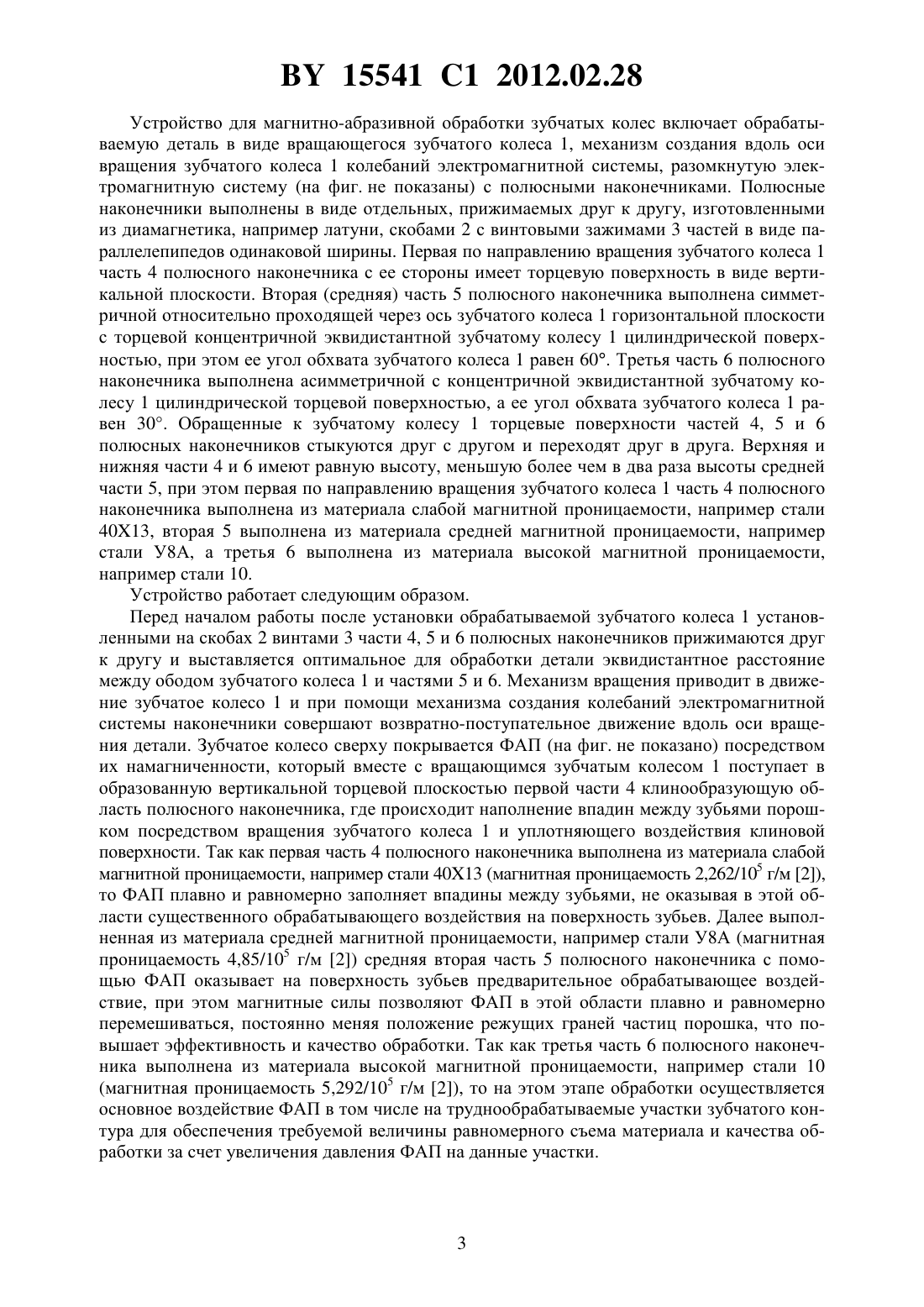 BY 15541 C1 2012.02.28

Устройство для магнитно-абразивной обработки зубчатых колес включает обрабатываемую деталь в виде вращающегося зубчатого колеса 1, механизм создания вдоль оси вращения зубчатого колеса 1 колебаний электромагнитной системы, разомкнутую электромагнитную систему (на фиг. не показаны) с полюсными наконечниками. Полюсные наконечники выполнены в виде отдельных, прижимаемых друг к другу, изготовленными из диамагнетика, например латуни, скобами 2 с винтовыми зажимами 3 частей в виде параллелепипедов одинаковой ширины. Первая по направлению вращения зубчатого колеса 1 часть 4 полюсного наконечника с ее стороны имеет торцевую поверхность в виде вертикальной плоскости. Вторая (средняя) часть 5 полюсного наконечника выполнена симметричной относительно проходящей через ось зубчатого колеса 1 горизонтальной плоскости с торцевой концентричной эквидистантной зубчатому колесу 1 цилиндрической поверхностью, при этом ее угол обхвата зубчатого колеса 1 равен 60°. Третья часть 6 полюсного наконечника выполнена асимметричной с концентричной эквидистантной зубчатому колесу 1 цилиндрической торцевой поверхностью, а ее угол обхвата зубчатого колеса 1 равен 30°. Обращенные к зубчатому колесу 1 торцевые поверхности частей 4, 5 и 6 полюсных наконечников стыкуются друг с другом и переходят друг в друга. Верхняя и нижняя части 4 и 6 имеют равную высоту, меньшую более чем в два раза высоты средней части 5, при этом первая по направлению вращения зубчатого колеса 1 часть 4 полюсного наконечника выполнена из материала слабой магнитной проницаемости, например стали 40Х13, вторая 5 выполнена из материала средней магнитной проницаемости, например стали У8А, а третья 6 выполнена из материала высокой магнитной проницаемости, например стали 10.

Устройство работает следующим образом.

Перед началом работы после установки обрабатываемой зубчатого колеса 1 установленными на скобах 2 винтами 3 части 4, 5 и 6 полюсных наконечников прижимаются друг к другу и выставляется оптимальное для обработки детали эквидистантное расстояние между ободом зубчатого колеса 1 и частями 5 и 6. Механизм вращения приводит в движение зубчатое колесо 1 и при помощи механизма создания колебаний электромагнитной системы наконечники совершают возвратно-поступательное движение вдоль оси вращения детали. Зубчатое колесо сверху покрывается ФАП (на фиг. не показано) посредством их намагниченности, который вместе с вращающимся зубчатым колесом 1 поступает в образованную вертикальной торцевой плоскостью первой части 4 клинообразующую область полюсного наконечника, где происходит наполнение впадин между зубьями порошком посредством вращения зубчатого колеса 1 и уплотняющего воздействия клиновой поверхности. Так как первая часть 4 полюсного наконечника выполнена из материала слабой магнитной проницаемости, например стали 40Х13 (магнитная проницаемость $2,262/10^5$ г/м [2]), то ФАП плавно и равномерно заполняет впадины между зубьями, не оказывая в этой области существенного обрабатывающего воздействия на поверхность зубьев. Далее выполненная из материала средней магнитной проницаемости, например стали У8А (магнитная проницаемость $4,85/10^5$ г/м [2]) средняя вторая часть 5 полюсного наконечника с помощью ФАП оказывает на поверхность зубьев предварительное обрабатывающее воздействие, при этом магнитные силы позволяют ФАП в этой области плавно и равномерно перемешиваться, постоянно меняя положение режущих граней частиц порошка, что повышает эффективность и качество обработки. Так как третья часть 6 полюсного наконечника выполнена из материала высокой магнитной проницаемости, например стали 10 (магнитная проницаемость $5,292/10^5$ г/м [2]), то на этом этапе обработки осуществляется основное воздействие ФАП в том числе на труднообрабатываемые участки зубчатого контура для обеспечения требуемой величины равномерного съема материала и качества обработки за счет увеличения давления ФАП на данные участки.

3